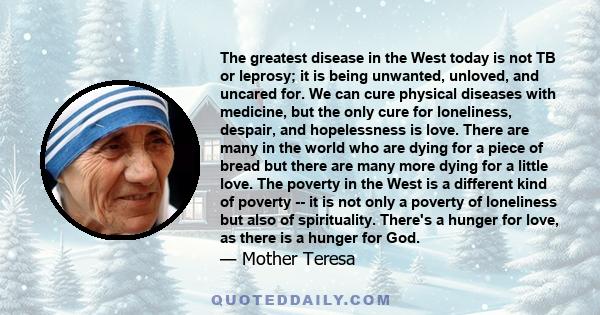 The greatest disease in the West today is not TB or leprosy; it is being unwanted, unloved, and uncared for. We can cure physical diseases with medicine, but the only cure for loneliness, despair, and hopelessness is love. There are many in the world who are dying for a piece of bread but there are many more dying for a little love. The poverty in the West is a different kind of poverty -- it is not only a poverty of loneliness but also of spirituality. There's a hunger for love, as there is a hunger for God.
— Mother Teresa

QUOTEDDAILY.COM